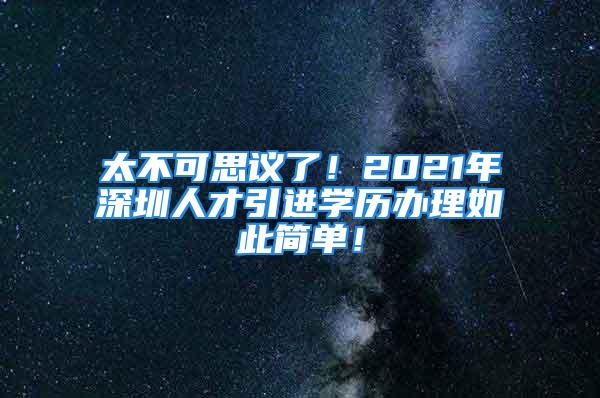 太不可思议了！2021年深圳人才引进学历办理如此简单！